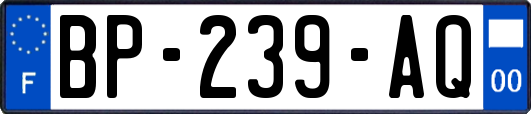 F
BP-239-AQ
00